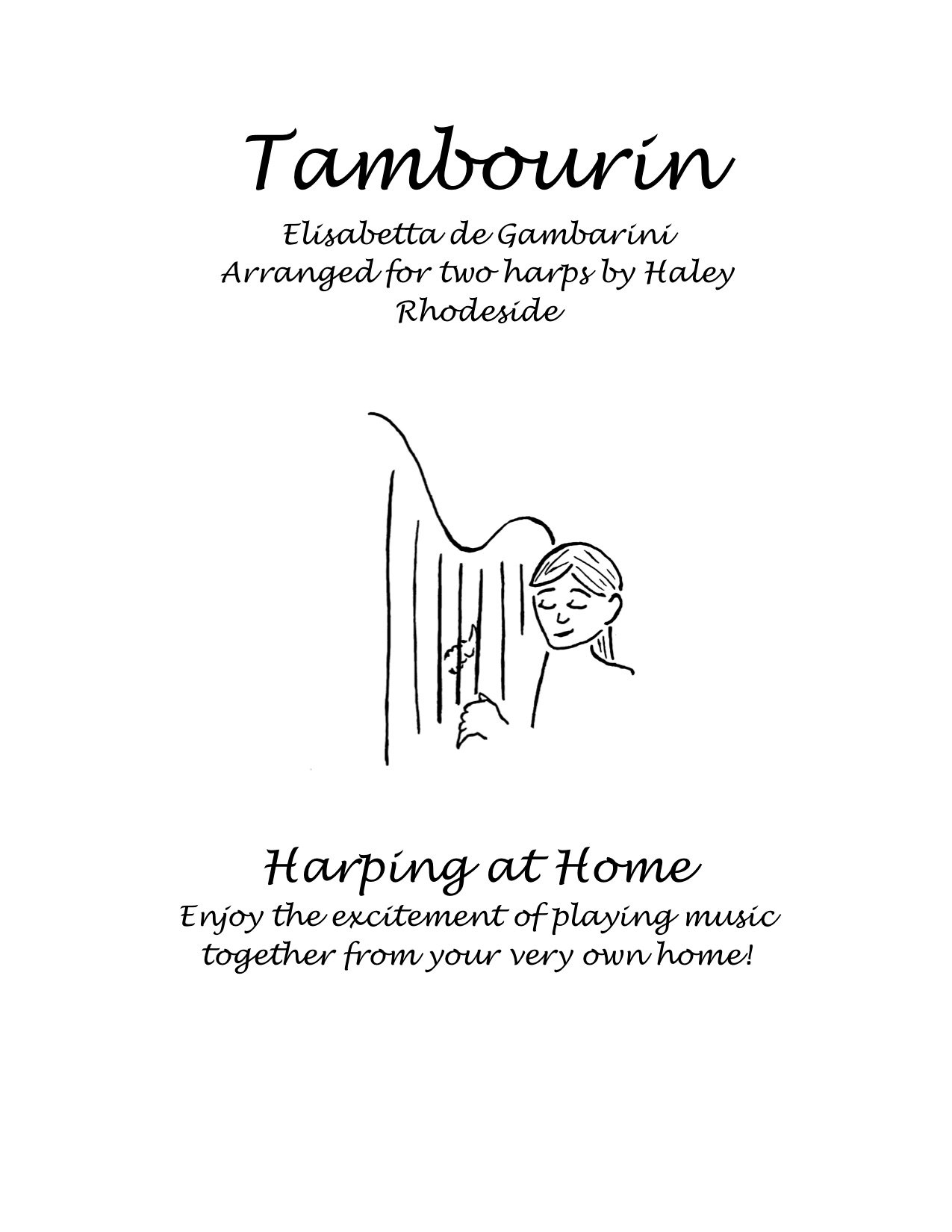 Tambourin

Elisabetta de Gambarini
Arranged for two harps by Haley Rhodeside

Harping at Home

Enjoy the excitement of playing music together from your very own home!